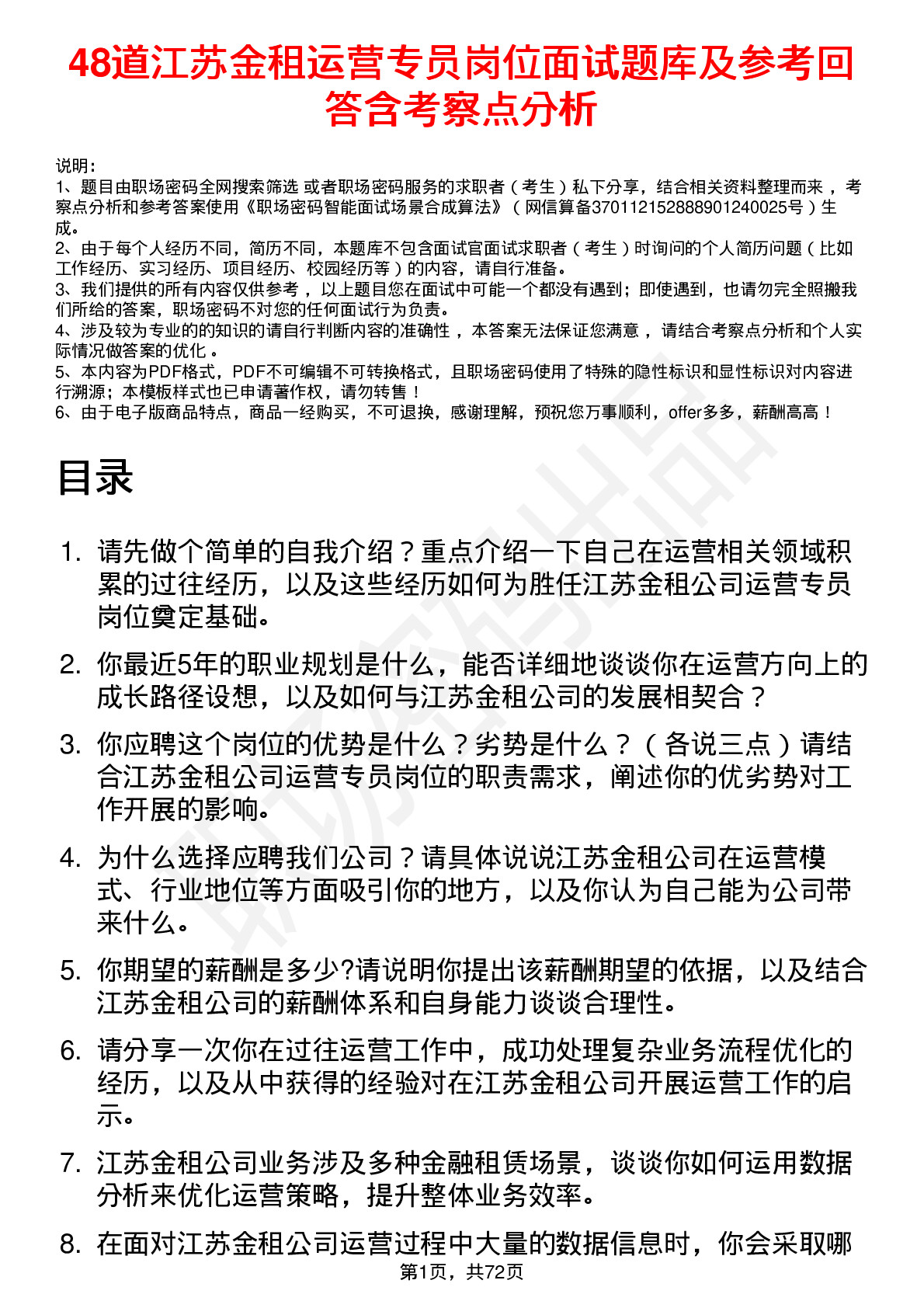 48道江苏金租运营专员岗位面试题库及参考回答含考察点分析

说明：
1、题目由职场密码全网搜索筛选 或者职场密码服务的求职者（考生）私下分享，结合相关资料整理而来，考察点分析和参考答案使用《职场密码智能面试场景合成算法》（网信算备370112152888901240025号）生成。
2、由于每个人经历不同，简历不同，本题库不包含面试官面试求职者（考生）时询问的个人简历问题（比如工作经历、实习经历、项目经历、校园经历等）的内容，请自行准备。
3、我们提供的所有内容仅供参考，以上题目您在面试中可能一个都没有遇到；即使遇到，也请勿完全照搬我们所给的答案，职场密码不对您的任何面试行为负责。
4、涉及较为专业的的知识的请自行判断内容的准确性，本答案无法保证您满意，请结合考察点分析和个人实际情况做答案的优化。
5、本内容为PDF格式，PDF不可编辑不可转换格式，且职场密码使用了特殊的隐性标识和显性标识对内容进行溯源；本模板样式也已申请著作权，请勿转售！
6、由于电子版商品特点，商品一经购买，不可退换，感谢理解，预祝您万事顺利，offer多多，薪酬高高！

目录

1. 请先做个简单的自我介绍？重点介绍一下自己在运营相关领域积累的过往经历，以及这些经历如何为胜任江苏金租公司运营专员岗位奠定基础。

2. 你最近5年的职业规划是什么，能否详细地谈谈你在运营方向上的成长路径设想，以及如何与江苏金租公司的发展相契合？

3. 你应聘这个岗位的优势是什么？劣势是什么？（各说三点）请结合江苏金租公司运营专员岗位的职责需求，阐述你的优劣势对工作开展的影响。

4. 为什么选择应聘我们公司？请具体说说江苏金租公司在运营模式、行业地位等方面吸引你的地方，以及你认为自己能为公司带来什么。

5. 你期望的薪酬是多少?请说明你提出该薪酬期望的依据，以及结合江苏金租公司的薪酬体系和自身能力谈谈合理性。

6. 请分享一次你在过往运营工作中，成功处理复杂业务流程优化的经历，以及从中获得的经验对在江苏金租公司开展运营工作的启示。

7. 江苏金租公司业务涉及多种金融租赁场景，谈谈你如何运用数据分析来优化运营策略，提升整体业务效率。

8. 在面对江苏金租公司运营过程中大量的数据信息时，你会采取哪

第1页，共72页